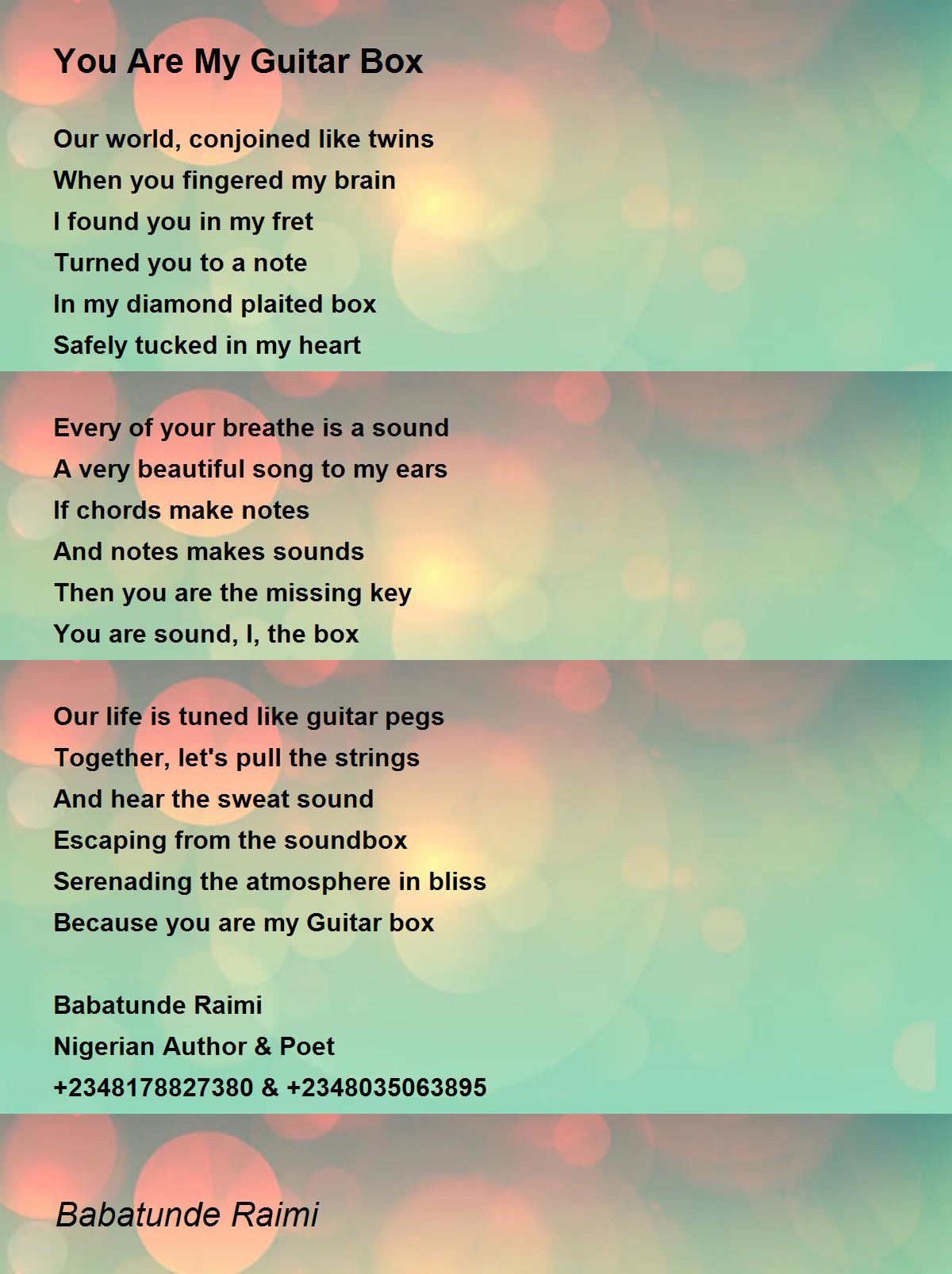 You Are My Guitar Box

Our world, conjoined like twins
When you fingered my brain
I found you in my fret
Turned you to a note
In my diamond plaited box
Safely tucked in my heart

Every of your breathe is a sound
A very beautiful song to my ears
If chords make notes
And notes makes sounds
Then you are the missing key
You are sound, I, the box

Our life is tuned like guitar pegs
Together, let's pull the strings
And hear the sweat sound
Escaping from the soundbox
Serenading the atmosphere in bliss
Because you are my Guitar box

Babatunde Raimi
Nigerian Author & Poet
+2348178827380 & +2348035063895

Babatunde Raimi